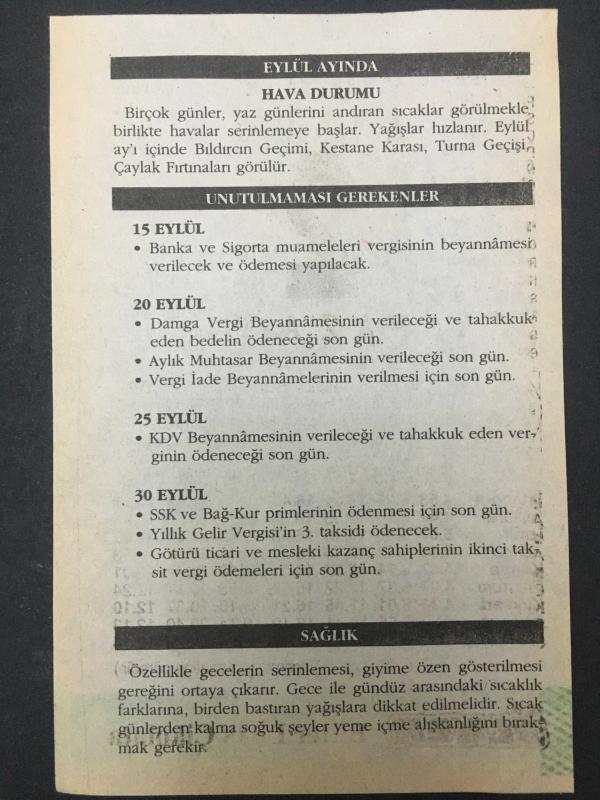 EYLÜL AYINDA

HAVA DURUMU

Birçok günler, yaz günlerini andıran sıcaklar görülmekle birlikte havalar serinlemeye başlar. Yağışlar hızlanır. Eylül ay'ı içinde Bıldırcın Geçimi, Kestane Karası, Turna Geçişi, Çaylak Fırtınaları görülür.

UNUTULMAMASI GEREKENLER

15 EYLÜL
• Banka ve Sigorta muameleleri vergisinin beyannâmesi verilecek ve ödemesi yapılacak.

20 EYLÜL
• Damga Vergi Beyannâmesinin verileceği ve tahakkuk eden bedelin ödeneceği son gün.
• Aylık Muhtasar Beyannâmesinin verileceği son gün.
• Vergi İade Beyannâmelerinin verilmesi için son gün.

25 EYLÜL
• KDV Beyannâmesinin verileceği ve tahakkuk eden verginin ödeneceği son gün.

30 EYLÜL
• SSK ve Bağ-Kur primlerinin ödenmesi için son gün.
• Yıllık Gelir Vergisi'in 3. taksidi ödenecek.
• Götürü ticari ve mesleki kazanç sahiplerinin ikinci taksit vergi ödemeleri için son gün.

SAĞLIK

Özellikle gecelerin serinlemesi, giyime özen gösterilmesi gereğini ortaya çıkarır. Gece ile gündüz arasındaki sıcaklık farklarına, birden bastıran yağışlara dikkat edilmelidir. Sıcak günlerden kalma soğuk şeyler yeme içme alışkanlığını bırakmak gerekir.